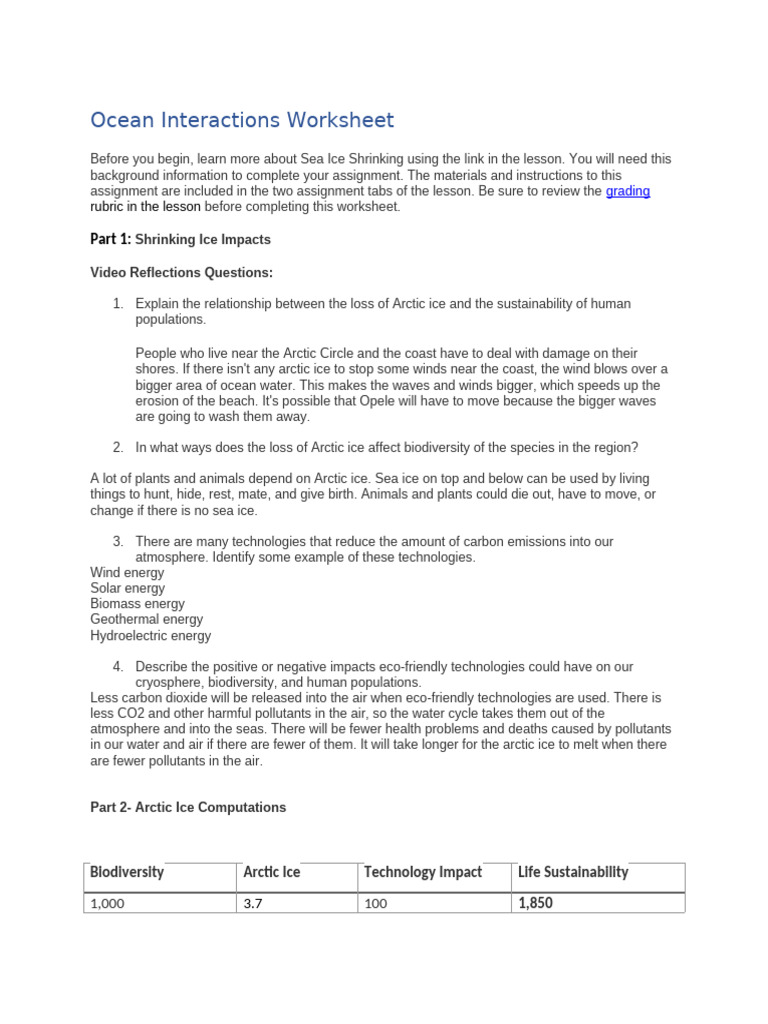 Ocean Interactions Worksheet

Before you begin, learn more about Sea Ice Shrinking using the link in the lesson. You will need this background information to complete your assignment. The materials and instructions to this assignment are included in the two assignment tabs of the lesson. Be sure to review the grading rubric in the lesson before completing this worksheet.

Part 1: Shrinking Ice Impacts

Video Reflections Questions:

1. Explain the relationship between the loss of Arctic ice and the sustainability of human populations.

People who live near the Arctic Circle and the coast have to deal with damage on their shores. If there isn't any arctic ice to stop some winds near the coast, the wind blows over a bigger area of ocean water. This makes the waves and winds bigger, which speeds up the erosion of the beach. It's possible that Opele will have to move because the bigger waves are going to wash them away.

2. In what ways does the loss of Arctic ice affect biodiversity of the species in the region?

A lot of plants and animals depend on Arctic ice. Sea ice on top and below can be used by living things to hunt, hide, rest, mate, and give birth. Animals and plants could die out, have to move, or change if there is no sea ice.

3. There are many technologies that reduce the amount of carbon emissions into our atmosphere. Identify some example of these technologies.
Wind energy
Solar energy
Biomass energy
Geothermal energy
Hydroelectric energy

4. Describe the positive or negative impacts eco-friendly technologies could have on our cryosphere, biodiversity, and human populations.
Less carbon dioxide will be released into the air when eco-friendly technologies are used. There is less CO2 and other harmful pollutants in the air, so the water cycle takes them out of the atmosphere and into the seas. There will be fewer health problems and deaths caused by pollutants in our water and air if there are fewer of them. It will take longer for the arctic ice to melt when there are fewer pollutants in the air.

Part 2- Arctic Ice Computations

| Biodiversity | Arctic Ice | Technology Impact | Life Sustainability |
|---|---|---|---|
| 1,000 | 3.7 | 100 | 1,850 |